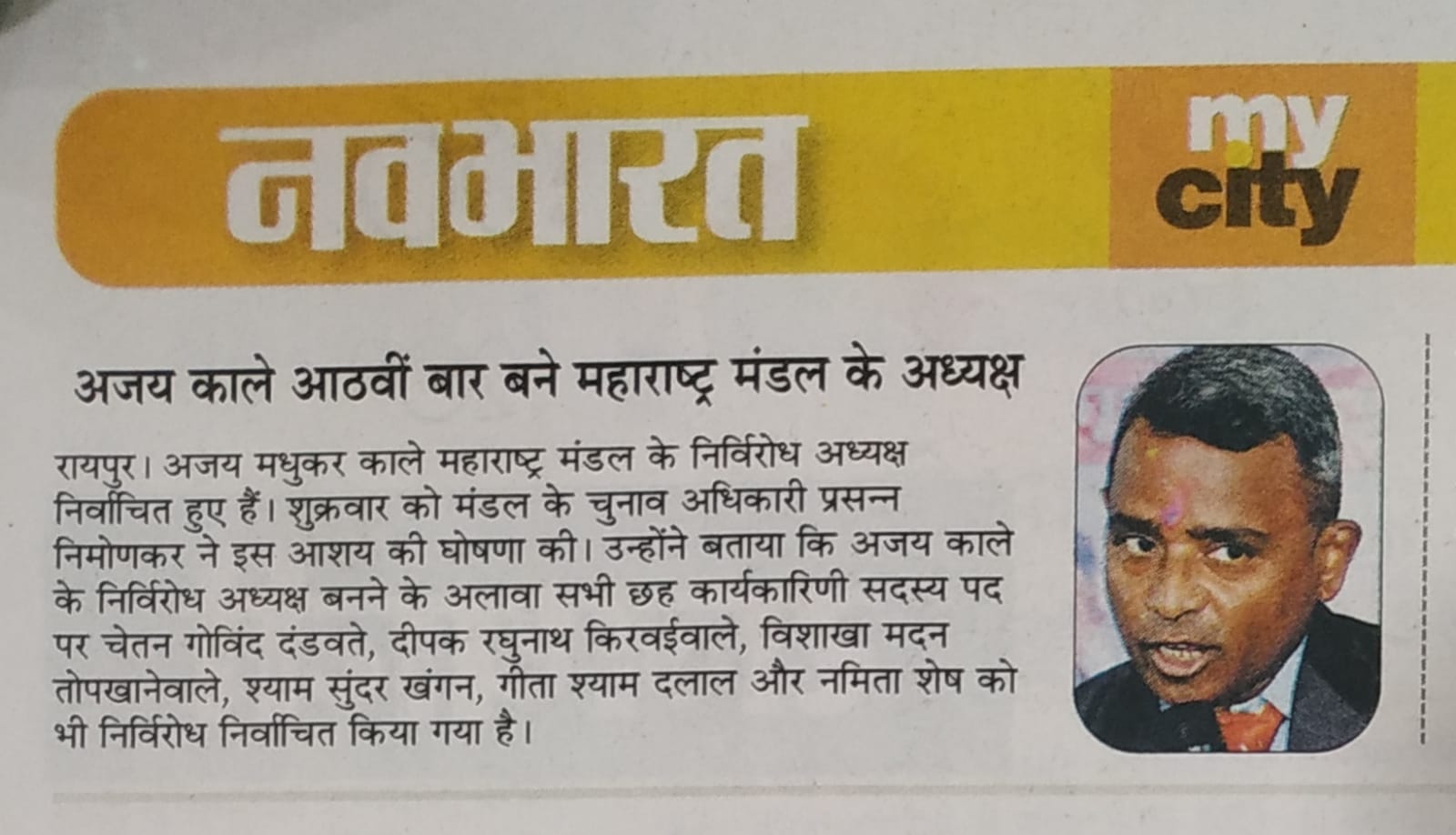 नवभारत

my city

अजय काले आठवीं बार बने महाराष्ट्र मंडल के अध्यक्ष

रायपुर। अजय मधुकर काले महाराष्ट्र मंडल के निर्विरोध अध्यक्ष निर्वाचित हुए हैं। शुक्रवार को मंडल के चुनाव अधिकारी प्रसन्न निमोणकर ने इस आशय की घोषणा की। उन्होंने बताया कि अजय काले के निर्विरोध अध्यक्ष बनने के अलावा सभी छह कार्यकारिणी सदस्य पद पर चेतन गोविंद दंडवते, दीपक रघुनाथ किरवईवाले, विशाखा मदन तोपखानेवाले, श्याम सुंदर खंगन, गीता श्याम दलाल और नमिता शेष को भी निर्विरोध निर्वाचित किया गया है।